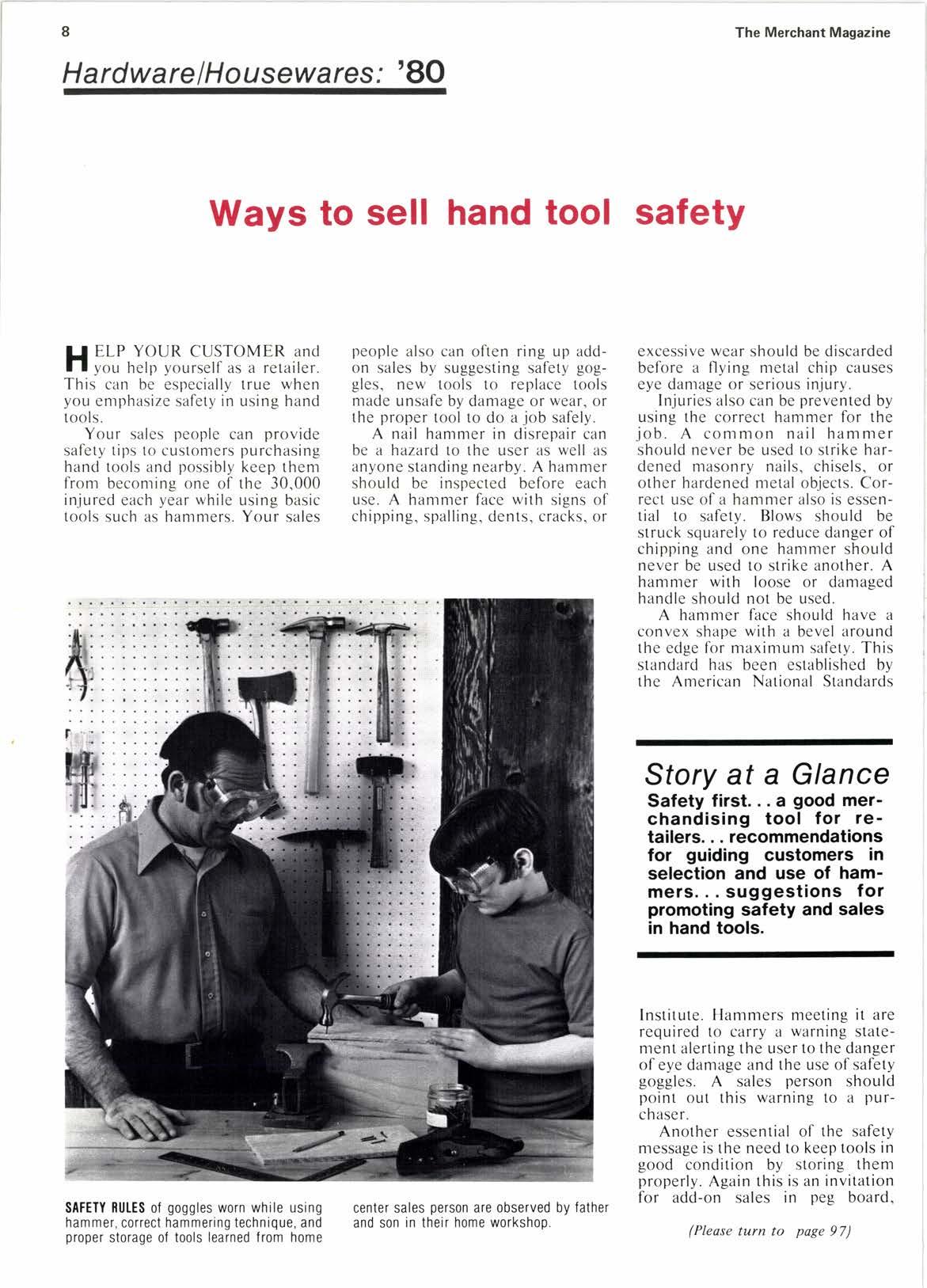 8

The Merchant Magazine

Hardware/Housewares: '80

Ways to sell hand tool safety

HELP YOUR CUSTOMER and you help yourself as a retailer. This can be especially true when you emphasize safety in using hand tools.

Your sales people can provide safety tips to customers purchasing hand tools and possibly keep them from becoming one of the 30,000 injured each year while using basic tools such as hammers. Your sales people also can often ring up add-on sales by suggesting safety goggles, new tools to replace tools made unsafe by damage or wear, or the proper tool to do a job safely.

A nail hammer in disrepair can be a hazard to the user as well as anyone standing nearby. A hammer should be inspected before each use. A hammer face with signs of chipping, spalling, dents, cracks, or excessive wear should be discarded before a flying metal chip causes eye damage or serious injury.

Injuries also can be prevented by using the correct hammer for the job. A common nail hammer should never be used to strike hardened masonry nails, chisels, or other hardened metal objects. Correct use of a hammer also is essential to safety. Blows should be struck squarely to reduce danger of chipping and one hammer should never be used to strike another. A hammer with loose or damaged handle should not be used.

A hammer face should have a convex shape with a bevel around the edge for maximum safety. This standard has been established by the American National Standards Institute. Hammers meeting it are required to carry a warning statement alerting the user to the danger of eye damage and the use of safety goggles. A sales person should point out this warning to a purchaser.

Another essential of the safety message is the need to keep tools in good condition by storing them properly. Again this is an invitation for add-on sales in peg board,

(Please turn to page 97)

Story at a Glance
Safety first... a good merchandising tool for retailers... recommendations for guiding customers in selection and use of hammers... suggestions for promoting safety and sales in hand tools.

SAFETY RULES of goggles worn while using hammer, correct hammering technique, and proper storage of tools learned from home center sales person are observed by father and son in their home workshop.